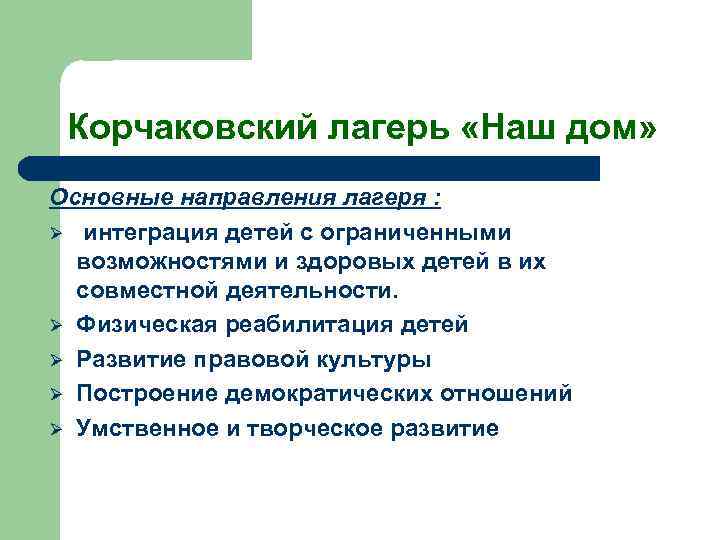 Корчаковский лагерь «Наш дом»

Основные направления лагеря :

➢ интеграция детей с ограниченными возможностями и здоровых детей в их совместной деятельности.
➢ Физическая реабилитация детей
➢ Развитие правовой культуры
➢ Построение демократических отношений
➢ Умственное и творческое развитие